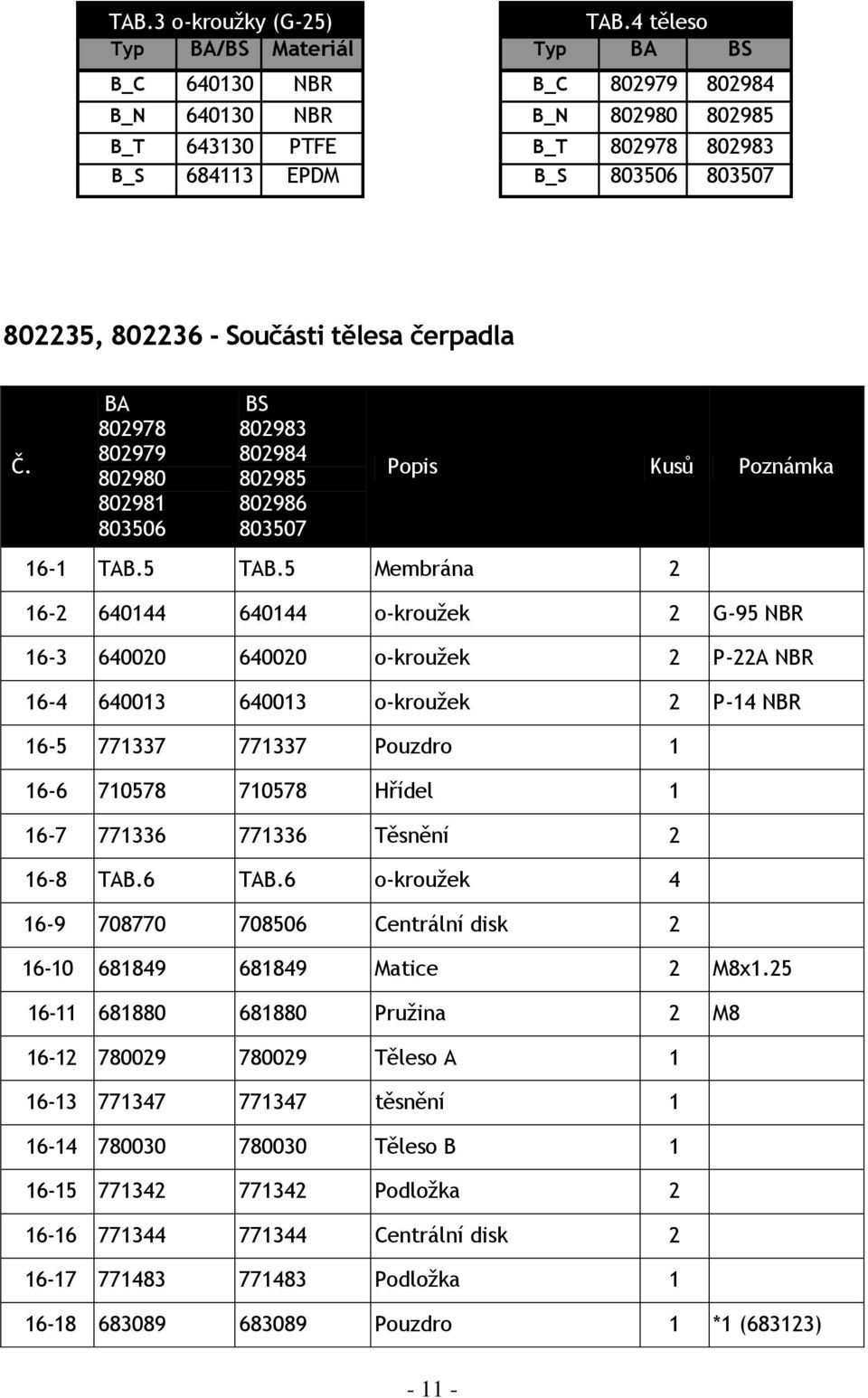 TAB.3 o-kroužky (G-25)

| Typ | BA/BS | Materiál |
|---|---|---|
| B_C | 640130 | NBR |
| B_N | 640130 | NBR |
| B_T | 643130 | PTFE |
| B_S | 684113 | EPDM |

TAB.4 těleso

| Typ | BA | BS |
|---|---|---|
| B_C | 802979 | 802984 |
| B_N | 802980 | 802985 |
| B_T | 802978 | 802983 |
| B_S | 803506 | 803507 |

802235, 802236 - Součásti tělesa čerpadla

| Č. | BA 802978 802979 802980 802981 803506 | BS 802983 802984 802985 802986 803507 | Popis | Kusů | Poznámka |
|---|---|---|---|---|---|
| 16-1 | TAB.5 | TAB.5 | Membrána | 2 | |
| 16-2 | 640144 | 640144 | o-kroužek | 2 | G-95 NBR |
| 16-3 | 640020 | 640020 | o-kroužek | 2 | P-22A NBR |
| 16-4 | 640013 | 640013 | o-kroužek | 2 | P-14 NBR |
| 16-5 | 771337 | 771337 | Pouzdro | 1 | |
| 16-6 | 710578 | 710578 | Hřídel | 1 | |
| 16-7 | 771336 | 771336 | Těsnění | 2 | |
| 16-8 | TAB.6 | TAB.6 | o-kroužek | 4 | |
| 16-9 | 708770 | 708506 | Centrální disk | 2 | |
| 16-10 | 681849 | 681849 | Matice | 2 | M8x1.25 |
| 16-11 | 681880 | 681880 | Pružina | 2 | M8 |
| 16-12 | 780029 | 780029 | Těleso A | 1 | |
| 16-13 | 771347 | 771347 | těsnění | 1 | |
| 16-14 | 780030 | 780030 | Těleso B | 1 | |
| 16-15 | 771342 | 771342 | Podložka | 2 | |
| 16-16 | 771344 | 771344 | Centrální disk | 2 | |
| 16-17 | 771483 | 771483 | Podložka | 1 | |
| 16-18 | 683089 | 683089 | Pouzdro | 1 | *1 (683123) |

- 11 -